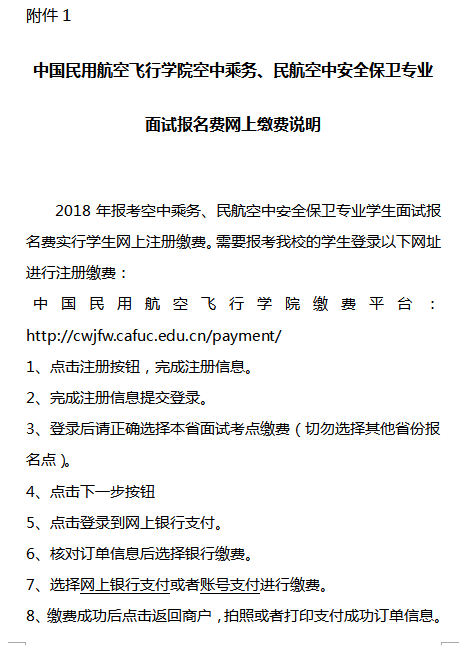 附件 1

中国民用航空飞行学院空中乘务、民航空中安全保卫专业

面试报名费网上缴费说明

2018 年报考空中乘务、民航空中安全保卫专业学生面试报名费实行学生网上注册缴费。需要报考我校的学生登录以下网址进行注册缴费：

中国民用航空飞行学院缴费平台：http://cwjfw.cafuc.edu.cn/payment/

1、点击注册按钮，完成注册信息。

2、完成注册信息提交登录。

3、登录后请正确选择本省面试考点缴费（切勿选择其他省份报名点）。

4、点击下一步按钮

5、点击登录到网上银行支付。

6、核对订单信息后选择银行缴费。

7、选择网上银行支付或者账号支付进行缴费。

8、缴费成功后点击返回商户，拍照或者打印支付成功订单信息。